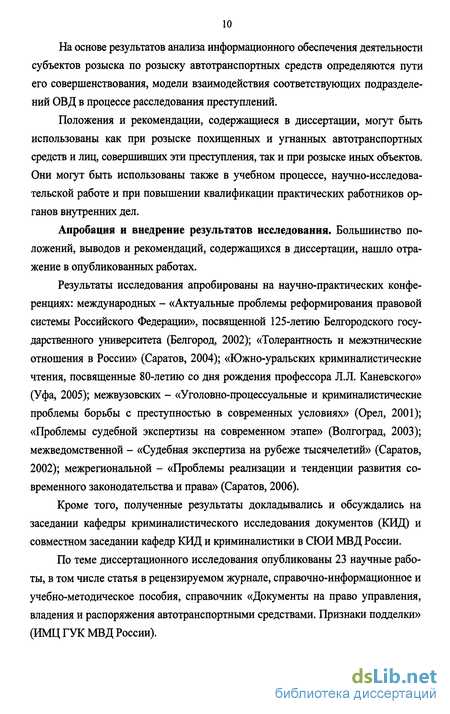 10

На основе результатов анализа информационного обеспечения деятельности субъектов розыска по розыску автотранспортных средств определяются пути его совершенствования, модели взаимодействия соответствующих подразделений ОВД в процессе расследования преступлений.

Положения и рекомендации, содержащиеся в диссертации, могут быть использованы как при розыске похищенных и угнанных автотранспортных средств и лиц, совершивших эти преступления, так и при розыске иных объектов. Они могут быть использованы также в учебном процессе, научно-исследовательской работе и при повышении квалификации практических работников органов внутренних дел.

Апробация и внедрение результатов исследования. Большинство положений, выводов и рекомендаций, содержащихся в диссертации, нашло отражение в опубликованных работах.

Результаты исследования апробированы на научно-практических конференциях: международных – «Актуальные проблемы реформирования правовой системы Российского Федерации», посвященной 125-летию Белгородского государственного университета (Белгород, 2002); «Толерантность и межэтнические отношения в России» (Саратов, 2004); «Южно-уральских криминалистические чтения, посвященные 80-летию со дня рождения профессора Л.Л. Каневского» (Уфа, 2005); межвузовских – «Уголовно-процессуальные и криминалистические проблемы борьбы с преступностью в современных условиях» (Орел, 2001); «Проблемы судебной экспертизы на современном этапе» (Волгоград, 2003); межведомственной – «Судебная экспертиза на рубеже тысячелетий» (Саратов, 2002); межрегиональной – «Проблемы реализации и тенденции развития современного законодательства и права» (Саратов, 2006).

Кроме того, полученные результаты докладывались и обсуждались на заседании кафедры криминалистического исследования документов (КИД) и совместном заседании кафедр КИД и криминалистики в СЮИ МВД России.

По теме диссертационного исследования опубликованы 23 научные работы, в том числе статья в рецензируемом журнале, справочно-информационное и учебно-методическое пособия, справочник «Документы на право управления, владения и распоряжения автотранспортными средствами. Признаки подделки» (ИМЦ ГУК МВД России).

dsLib.net
библиотека диссертаций